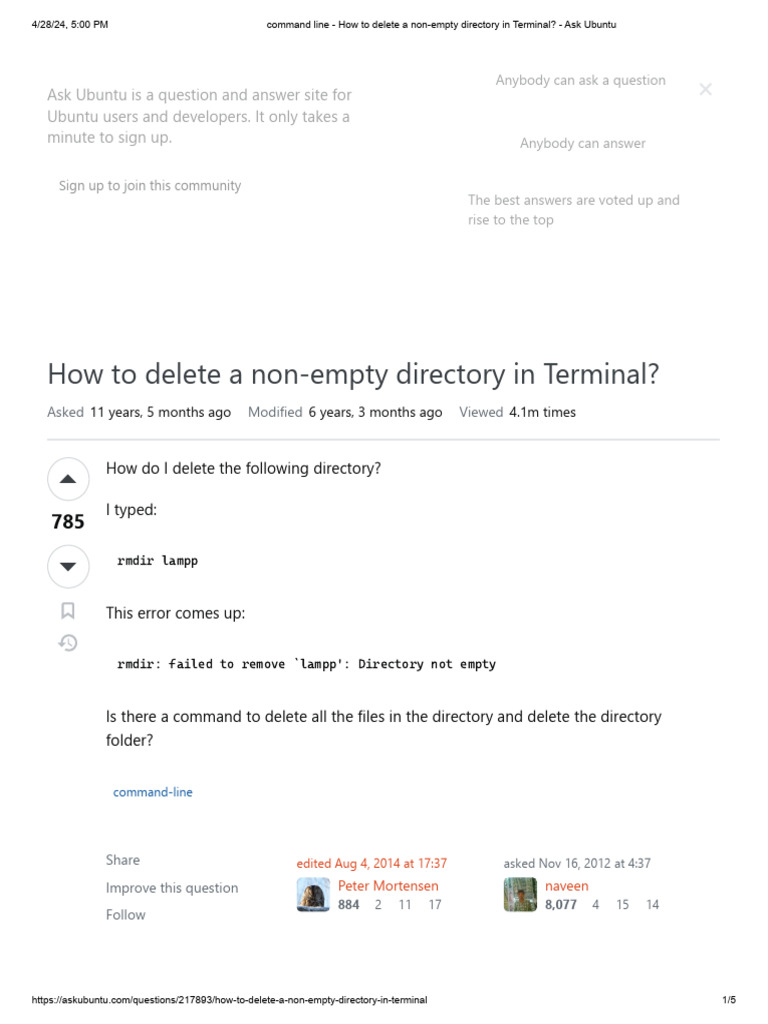 4/28/24, 5:00 PM    command line - How to delete a non-empty directory in Terminal? - Ask Ubuntu

Ask Ubuntu is a question and answer site for Ubuntu users and developers. It only takes a minute to sign up.

Sign up to join this community

Anybody can ask a question

Anybody can answer

The best answers are voted up and rise to the top

How to delete a non-empty directory in Terminal?

Asked 11 years, 5 months ago   Modified 6 years, 3 months ago   Viewed 4.1m times

785

How do I delete the following directory?

I typed:

rmdir lampp

This error comes up:

rmdir: failed to remove `lampp': Directory not empty

Is there a command to delete all the files in the directory and delete the directory folder?

command-line

Share
Improve this question
Follow

edited Aug 4, 2014 at 17:37
Peter Mortensen
884 2 11 17

asked Nov 16, 2012 at 4:37
naveen
8,077 4 15 14

https://askubuntu.com/questions/217893/how-to-delete-a-non-empty-directory-in-terminal    1/5